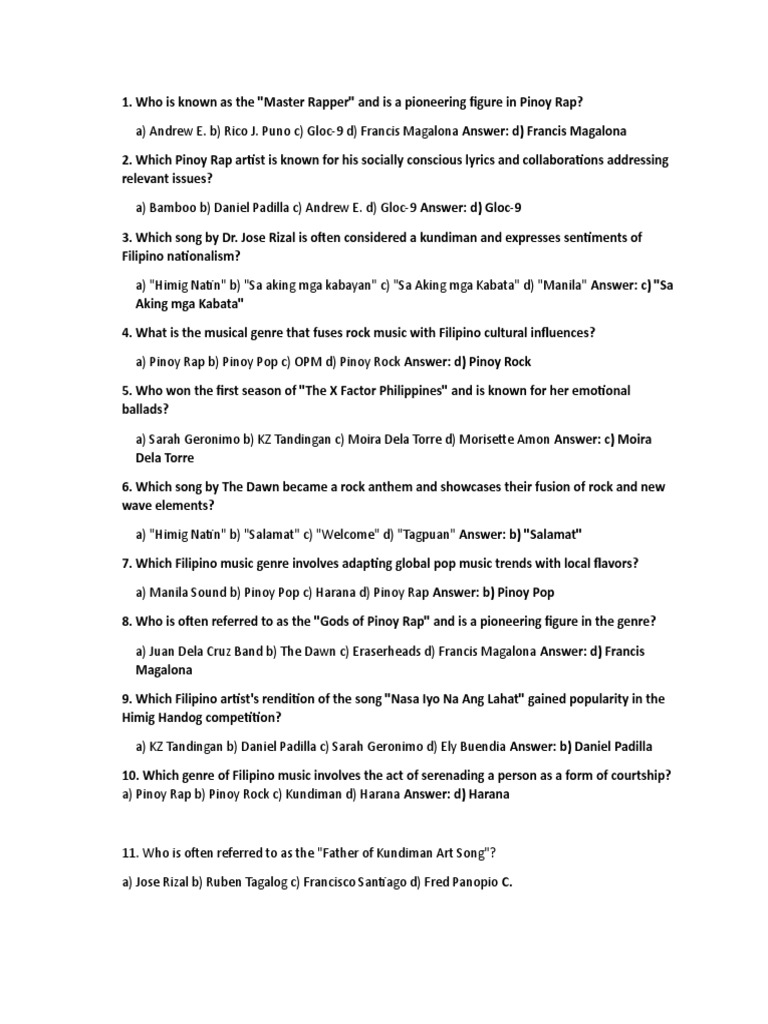 1. Who is known as the "Master Rapper" and is a pioneering figure in Pinoy Rap?

a) Andrew E. b) Rico J. Puno c) Gloc-9 d) Francis Magalona Answer: d) Francis Magalona

2. Which Pinoy Rap artist is known for his socially conscious lyrics and collaborations addressing relevant issues?

a) Bamboo b) Daniel Padilla c) Andrew E. d) Gloc-9 Answer: d) Gloc-9

3. Which song by Dr. Jose Rizal is often considered a kundiman and expresses sentiments of Filipino nationalism?

a) "Himig Natin" b) "Sa aking mga kabayan" c) "Sa Aking mga Kabata" d) "Manila" Answer: c) "Sa Aking mga Kabata"

4. What is the musical genre that fuses rock music with Filipino cultural influences?

a) Pinoy Rap b) Pinoy Pop c) OPM d) Pinoy Rock Answer: d) Pinoy Rock

5. Who won the first season of "The X Factor Philippines" and is known for her emotional ballads?

a) Sarah Geronimo b) KZ Tandingan c) Moira Dela Torre d) Morisette Amon Answer: c) Moira Dela Torre

6. Which song by The Dawn became a rock anthem and showcases their fusion of rock and new wave elements?

a) "Himig Natin" b) "Salamat" c) "Welcome" d) "Tagpuan" Answer: b) "Salamat"

7. Which Filipino music genre involves adapting global pop music trends with local flavors?

a) Manila Sound b) Pinoy Pop c) Harana d) Pinoy Rap Answer: b) Pinoy Pop

8. Who is often referred to as the "Gods of Pinoy Rap" and is a pioneering figure in the genre?

a) Juan Dela Cruz Band b) The Dawn c) Eraserheads d) Francis Magalona Answer: d) Francis Magalona

9. Which Filipino artist's rendition of the song "Nasa Iyo Na Ang Lahat" gained popularity in the Himig Handog competition?

a) KZ Tandingan b) Daniel Padilla c) Sarah Geronimo d) Ely Buendia Answer: b) Daniel Padilla

10. Which genre of Filipino music involves the act of serenading a person as a form of courtship?
a) Pinoy Rap b) Pinoy Rock c) Kundiman d) Harana Answer: d) Harana

11. Who is often referred to as the "Father of Kundiman Art Song"?

a) Jose Rizal b) Ruben Tagalog c) Francisco Santiago d) Fred Panopio C.